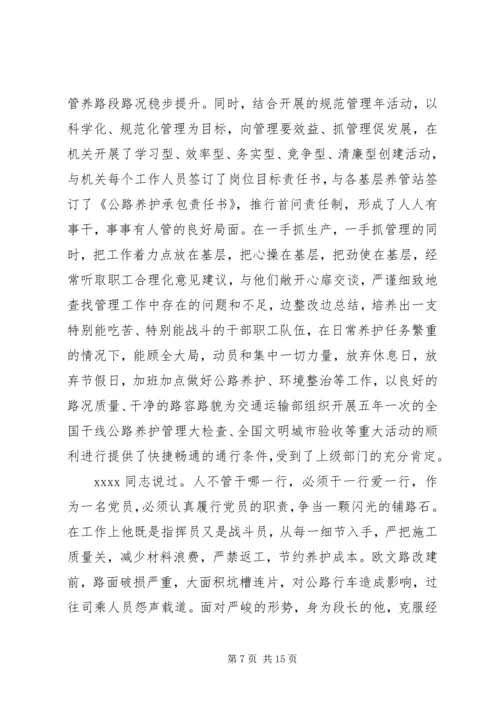 管养路段路况稳步提升。同时，结合开展的规范管理年活动，以科学化、规范化管理为目标，向管理要效益、抓管理促发展，在机关开展了学习型、效率型、务实型、竞争型、清廉型创建活动，与机关每个工作人员签订了岗位目标责任书，与各基层养管站签订了《公路养护承包责任书》，推行首问责任制，形成了人人有事干，事事有人管的良好局面。在一手抓生产，一手抓管理的同时，把工作着力点放在基层，把心操在基层，把劲使在基层，经常听取职工合理化意见建议，与他们敞开心扉交谈，严谨细致地查找管理工作中存在的问题和不足，边整改边总结，培养出一支特别能吃苦、特别能战斗的干部职工队伍，在日常养护任务繁重的情况下，能顾全大局，动员和集中一切力量，放弃休息日，放弃节假日，加班加点做好公路养护、环境整治等工作，以良好的路况质量、干净的路容路貌为交通运输部组织开展五年一次的全国干线公路养护管理大检查、全国文明城市验收等重大活动的顺利进行提供了快捷畅通的通行条件，受到了上级部门的充分肯定。

xxxx 同志说过。人不管干哪一行，必须干一行爱一行，作为一名党员，必须认真履行党员的职责，争当一颗闪光的铺路石。在工作上他既是指挥员又是战斗员，从每一细节入手，严把施工质量关，减少材料浪费，严禁返工，节约养护成本。欧文路改建前，路面破损严重，大面积坑槽连片，对公路行车造成影响，过往司乘人员怨声载道。面对严峻的形势，身为段长的他，克服经

第 7 页 共 15 页